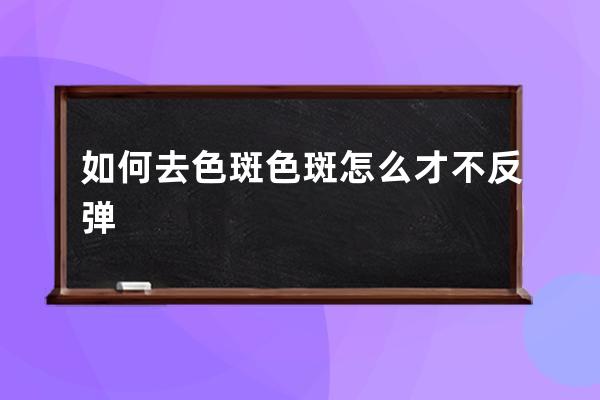 如何去色斑色斑怎么才不反弹